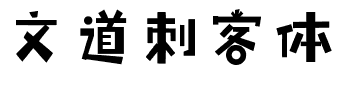 文道刺客体